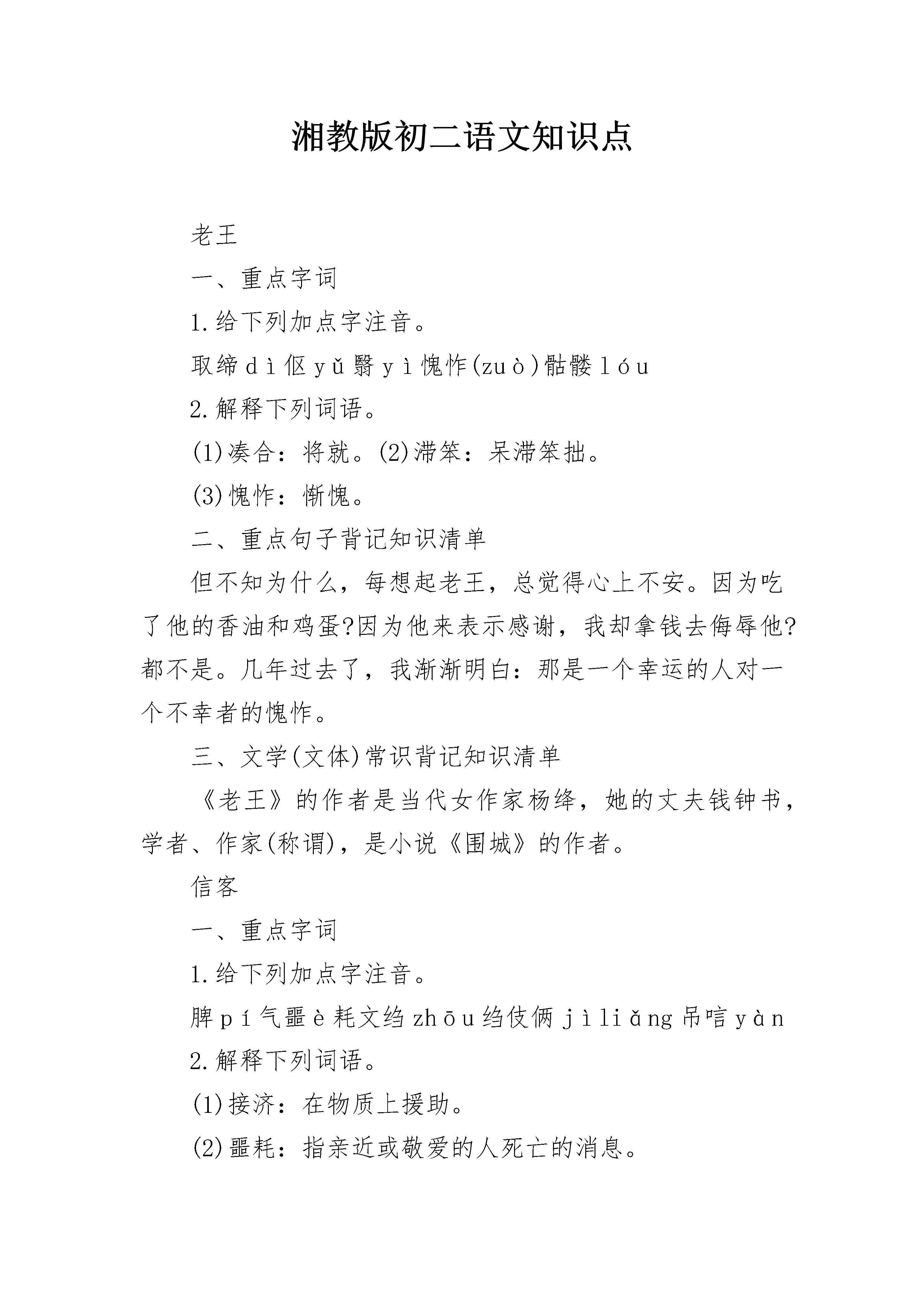 湘教版初二语文知识点

老王

一、重点字词

1.给下列加点字注音。

取缔dì伛yǔ翳yì愧怍(zuò)骷髅lóu

2.解释下列词语。

(1)凑合：将就。(2)滞笨：呆滞笨拙。

(3)愧怍：惭愧。

二、重点句子背记知识清单

但不知为什么，每想起老王，总觉得心上不安。因为吃了他的香油和鸡蛋?因为他来表示感谢，我却拿钱去侮辱他?都不是。几年过去了，我渐渐明白：那是一个幸运的人对一个不幸者的愧怍。

三、文学(文体)常识背记知识清单

《老王》的作者是当代女作家杨绛，她的丈夫钱钟书，学者、作家(称谓)，是小说《围城》的作者。

信客

一、重点字词

1.给下列加点字注音。

脾pí气噩è耗文绉zhōu绉伎俩jìliǎng吊唁yàn

2.解释下列词语。

(1)接济：在物质上援助。

(2)噩耗：指亲近或敬爱的人死亡的消息。